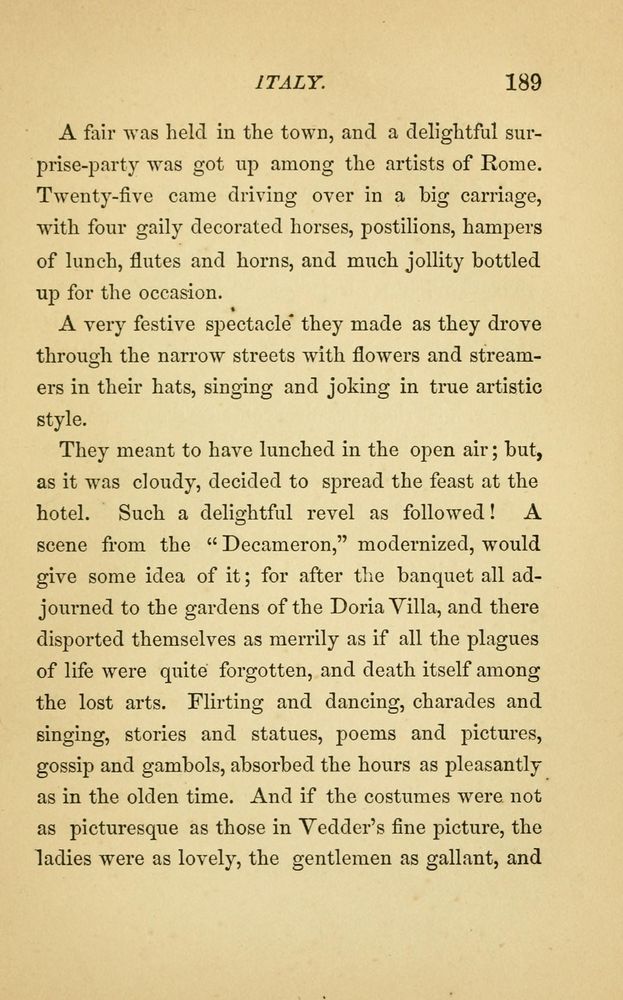 ITALY. 189

A fair was held in the town, and a delightful surprise-party was got up among the artists of Rome. Twenty-five came driving over in a big carriage, with four gaily decorated horses, postilions, hampers of lunch, flutes and horns, and much jollity bottled up for the occasion.

A very festive spectacle they made as they drove through the narrow streets with flowers and streamers in their hats, singing and joking in true artistic style.

They meant to have lunched in the open air; but, as it was cloudy, decided to spread the feast at the hotel. Such a delightful revel as followed! A scene from the "Decameron," modernized, would give some idea of it; for after the banquet all adjourned to the gardens of the Doria Villa, and there disported themselves as merrily as if all the plagues of life were quite forgotten, and death itself among the lost arts. Flirting and dancing, charades and singing, stories and statues, poems and pictures, gossip and gambols, absorbed the hours as pleasantly as in the olden time. And if the costumes were not as picturesque as those in Vedder's fine picture, the ladies were as lovely, the gentlemen as gallant, and